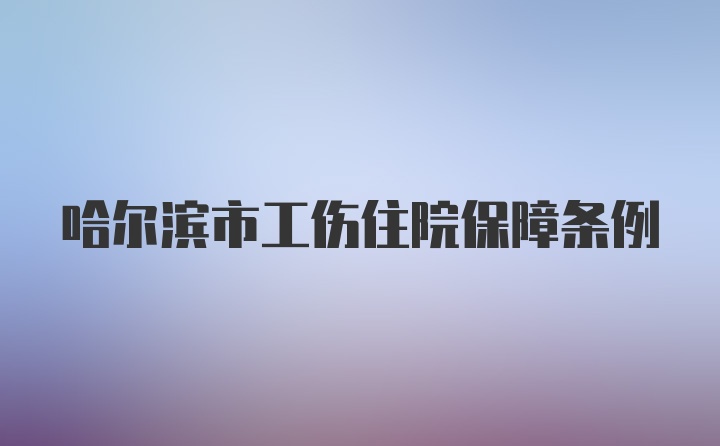 哈尔滨市工伤住院保障条例